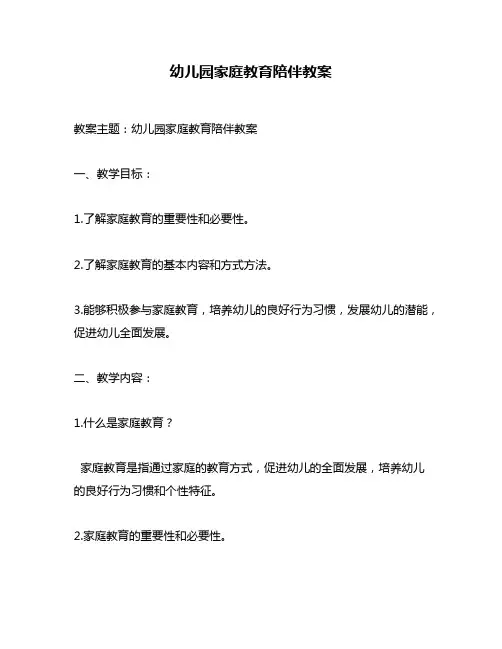 幼儿园家庭教育陪伴教案

教案主题：幼儿园家庭教育陪伴教案

一、教学目标：

1.了解家庭教育的重要性和必要性。

2.了解家庭教育的基本内容和方式方法。

3.能够积极参与家庭教育，培养幼儿的良好行为习惯，发展幼儿的潜能，促进幼儿全面发展。

二、教学内容：

1.什么是家庭教育？

家庭教育是指通过家庭的教育方式，促进幼儿的全面发展，培养幼儿的良好行为习惯和个性特征。

2.家庭教育的重要性和必要性。